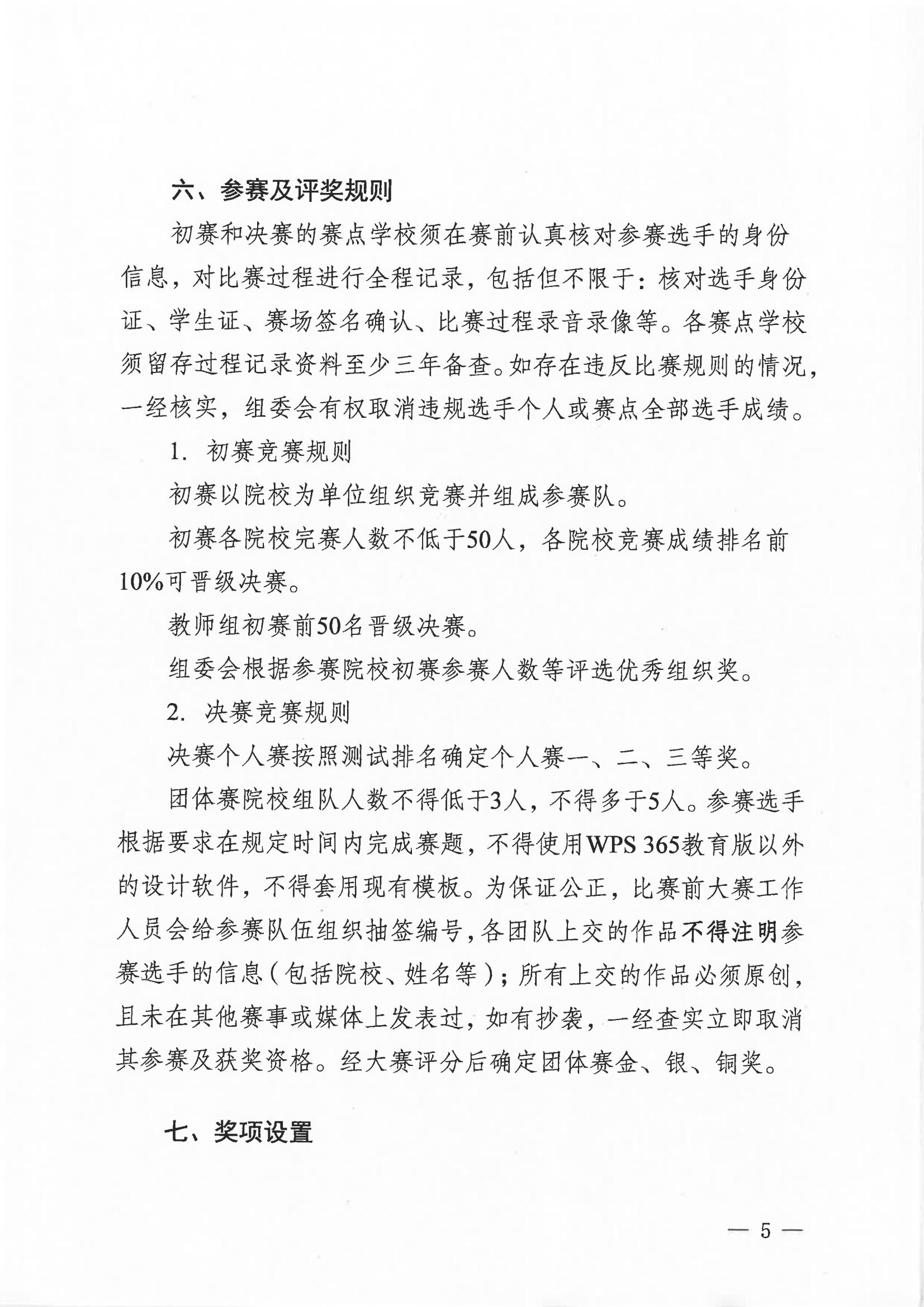 六、参赛及评奖规则

初赛和决赛的赛点学校须在赛前认真核对参赛选手的身份信息，对比赛过程进行全程记录，包括但不限于：核对选手身份证、学生证、赛场签名确认、比赛过程录音录像等。各赛点学校须留存过程记录资料至少三年备查。如存在违反比赛规则的情况，一经核实，组委会有权取消违规选手个人或赛点全部选手成绩。

1. 初赛竞赛规则

初赛以院校为单位组织竞赛并组成参赛队。

初赛各院校完赛人数不低于50人，各院校竞赛成绩排名前10%可晋级决赛。

教师组初赛前50名晋级决赛。

组委会根据参赛院校初赛参赛人数等评选优秀组织奖。

2. 决赛竞赛规则

决赛个人赛按照测试排名确定个人赛一、二、三等奖。

团体赛院校组队人数不得低于3人，不得多于5人。参赛选手根据要求在规定时间内完成赛题，不得使用WPS 365教育版以外的设计软件，不得套用现有模板。为保证公正，比赛前大赛工作人员会给参赛队伍组织抽签编号，各团队上交的作品不得注明参赛选手的信息（包括院校、姓名等）；所有上交的作品必须原创，且未在其他赛事或媒体上发表过，如有抄袭，一经查实立即取消其参赛及获奖资格。经大赛评分后确定团体赛金、银、铜奖。

七、奖项设置

— 5 —